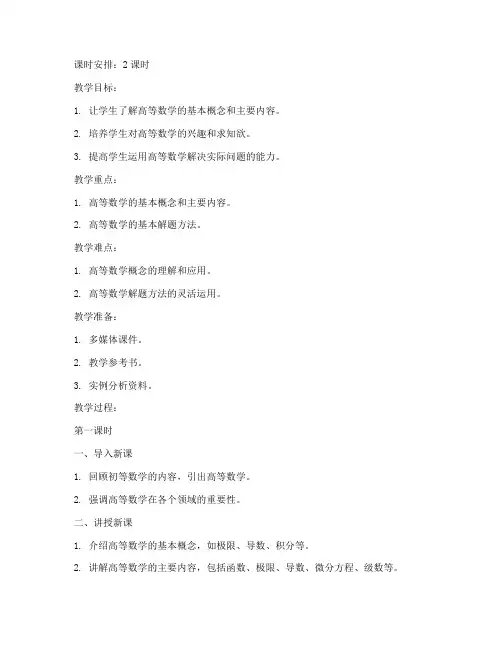 课时安排：2 课时

教学目标：

1. 让学生了解高等数学的基本概念和主要内容。

2. 培养学生对高等数学的兴趣和求知欲。

3. 提高学生运用高等数学解决实际问题的能力。

教学重点：

1. 高等数学的基本概念和主要内容。

2. 高等数学的基本解题方法。

教学难点：

1. 高等数学概念的理解和应用。

2. 高等数学解题方法的灵活运用。

教学准备：

1. 多媒体课件。

2. 教学参考书。

3. 实例分析资料。

教学过程：

第一课时

一、导入新课

1. 回顾初等数学的内容，引出高等数学。

2. 强调高等数学在各个领域的重要性。

二、讲授新课

1. 介绍高等数学的基本概念，如极限、导数、积分等。

2. 讲解高等数学的主要内容，包括函数、极限、导数、微分方程、级数等。